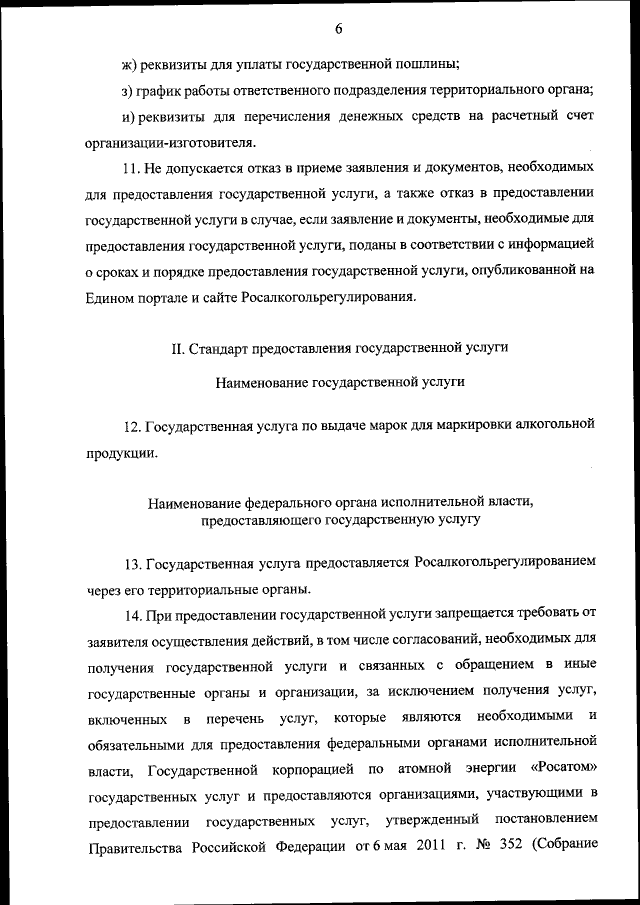 6

ж) реквизиты для уплаты государственной пошлины;

з) график работы ответственного подразделения территориального органа;

и) реквизиты для перечисления денежных средств на расчетный счет организации-изготовителя.

11. Не допускается отказ в приеме заявления и документов, необходимых для предоставления государственной услуги, а также отказ в предоставлении государственной услуги в случае, если заявление и документы, необходимые для предоставления государственной услуги, поданы в соответствии с информацией о сроках и порядке предоставления государственной услуги, опубликованной на Едином портале и сайте Росалкогольрегулирования.

II. Стандарт предоставления государственной услуги

Наименование государственной услуги

12. Государственная услуга по выдаче марок для маркировки алкогольной продукции.

Наименование федерального органа исполнительной власти, предоставляющего государственную услугу

13. Государственная услуга предоставляется Росалкогольрегулированием через его территориальные органы.

14. При предоставлении государственной услуги запрещается требовать от заявителя осуществления действий, в том числе согласований, необходимых для получения государственной услуги и связанных с обращением в иные государственные органы и организации, за исключением получения услуг, включенных в перечень услуг, которые являются необходимыми и обязательными для предоставления федеральными органами исполнительной власти, Государственной корпорацией по атомной энергии «Росатом» государственных услуг и предоставляются организациями, участвующими в предоставлении государственных услуг, утвержденный постановлением Правительства Российской Федерации от 6 мая 2011 г. № 352 (Собрание